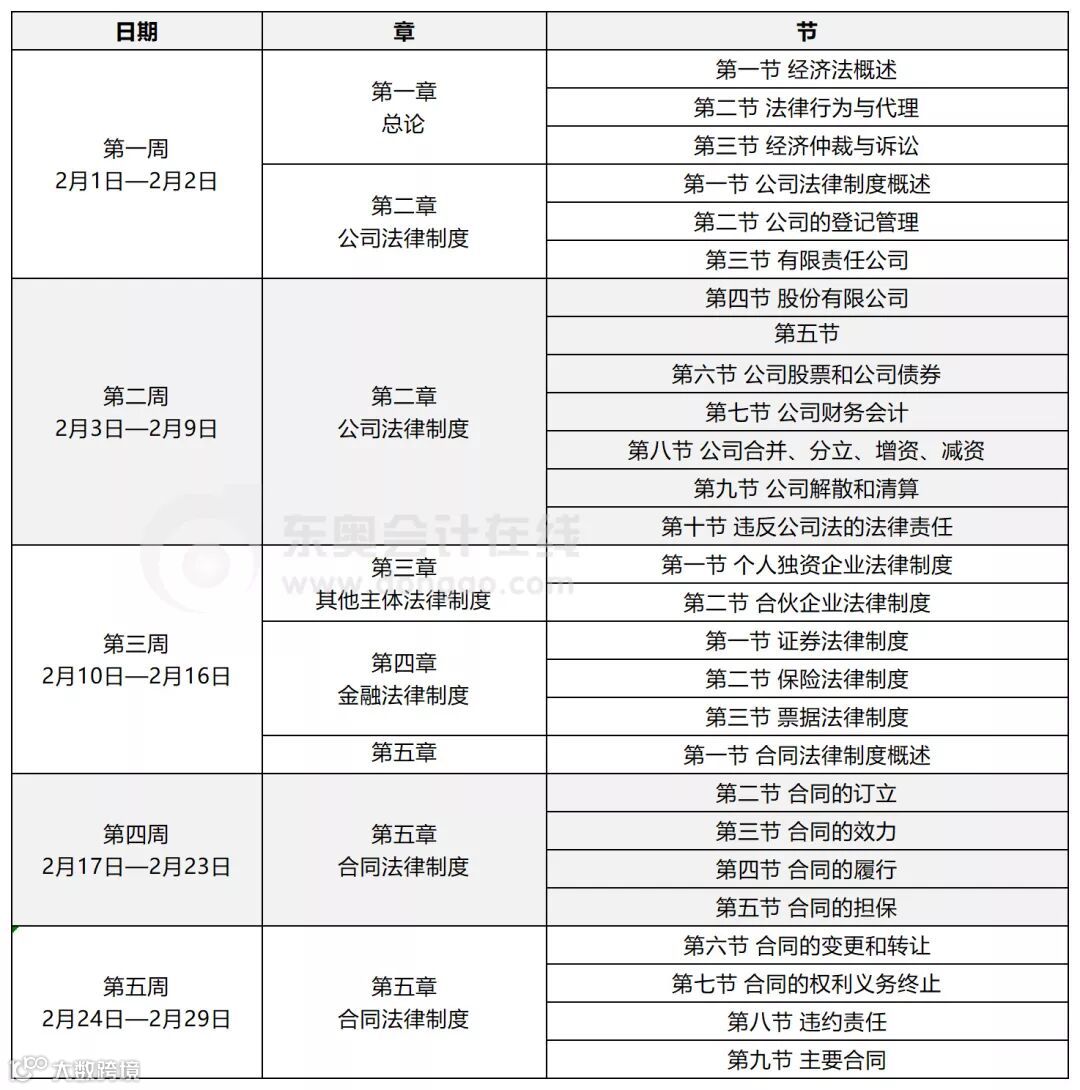 | 日期 | 章 | 节 |
|---|---|---|
| 第一周 2月1日—2月2日 | 第一章 总论 | 第一节 经济法概述 |
| | | 第二节 法律行为与代理 |
| | | 第三节 经济仲裁与诉讼 |
| | 第二章 公司法律制度 | 第一节 公司法律制度概述 |
| | | 第二节 公司的登记管理 |
| | | 第三节 有限责任公司 |
| 第二周 2月3日—2月9日 | 第二章 公司法律制度 | 第四节 股份有限公司 |
| | | 第五节 |
| | | 第六节 公司股票和公司债券 |
| | | 第七节 公司财务会计 |
| | | 第八节 公司合并、分立、增资、减资 |
| | | 第九节 公司解散和清算 |
| | | 第十节 违反公司法的法律责任 |
| 第三周 2月10日—2月16日 | 第三章 其他主体法律制度 | 第一节 个人独资企业法律制度 |
| | | 第二节 合伙企业法律制度 |
| | 第四章 金融法律制度 | 第一节 证券法律制度 |
| | | 第二节 保险法律制度 |
| | | 第三节 票据法律制度 |
| | 第五章 | 第一节 合同法律制度概述 |
| 第四周 2月17日—2月23日 | 第五章 合同法律制度 | 第二节 合同的订立 |
| | | 第三节 合同的效力 |
| | | 第四节 合同的履行 |
| | | 第五节 合同的担保 |
| 第五周 2月24日—2月29日 | 第五章 合同法律制度 | 第六节 合同的变更和转让 |
| | | 第七节 合同的权利义务终止 |
| | | 第八节 违约责任 |
| | | 第九节 主要合同 |

东奥会计在线
www.dongao.com

大数跨境